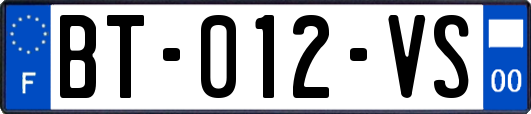 F

BT-012-VS

00